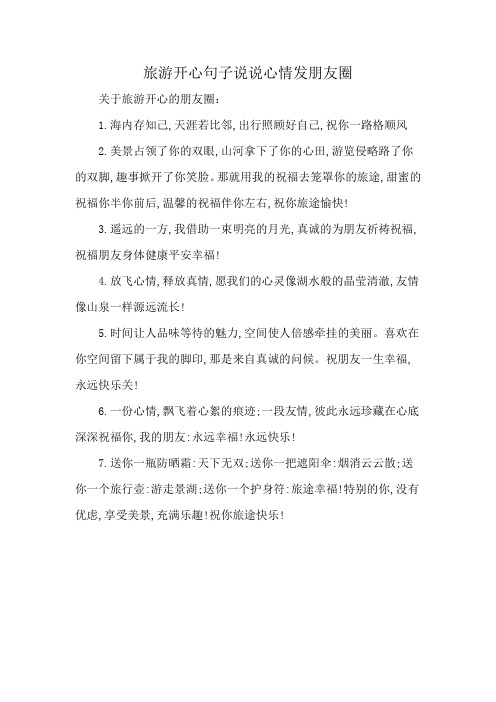 旅游开心句子说说心情发朋友圈

关于旅游开心的朋友圈:

1.海内存知己,天涯若比邻,出行照顾好自己,祝你一路格顺风

2.美景占领了你的双眼,山河拿下了你的心田,游览侵略路了你的双脚,趣事掀开了你笑脸。那就用我的祝福去笼罩你的旅途,甜蜜的祝福你半你前后,温馨的祝福伴你左右,祝你旅途愉快!

3.遥远的一方,我借助一束明亮的月光,真诚的为朋友祈祷祝福,祝福朋友身体健康平安幸福!

4.放飞心情,释放真情,愿我们的心灵像湖水般的晶莹清澈,友情像山泉一样源远流长!

5.时间让人品味等待的魅力,空间使人倍感牵挂的美丽。喜欢在你空间留下属于我的脚印,那是来自真诚的问候。祝朋友一生幸福,永远快乐关!

6.一份心情,飘飞着心絮的痕迹;一段友情,彼此永远珍藏在心底深深祝福你,我的朋友:永远幸福!永远快乐!

7.送你一瓶防晒霜:天下无双;送你一把遮阳伞:烟消云云散;送你一个旅行壶:游走景湖;送你一个护身符:旅途幸福!特别的你,没有优虑,享受美景,充满乐趣!祝你旅途快乐!